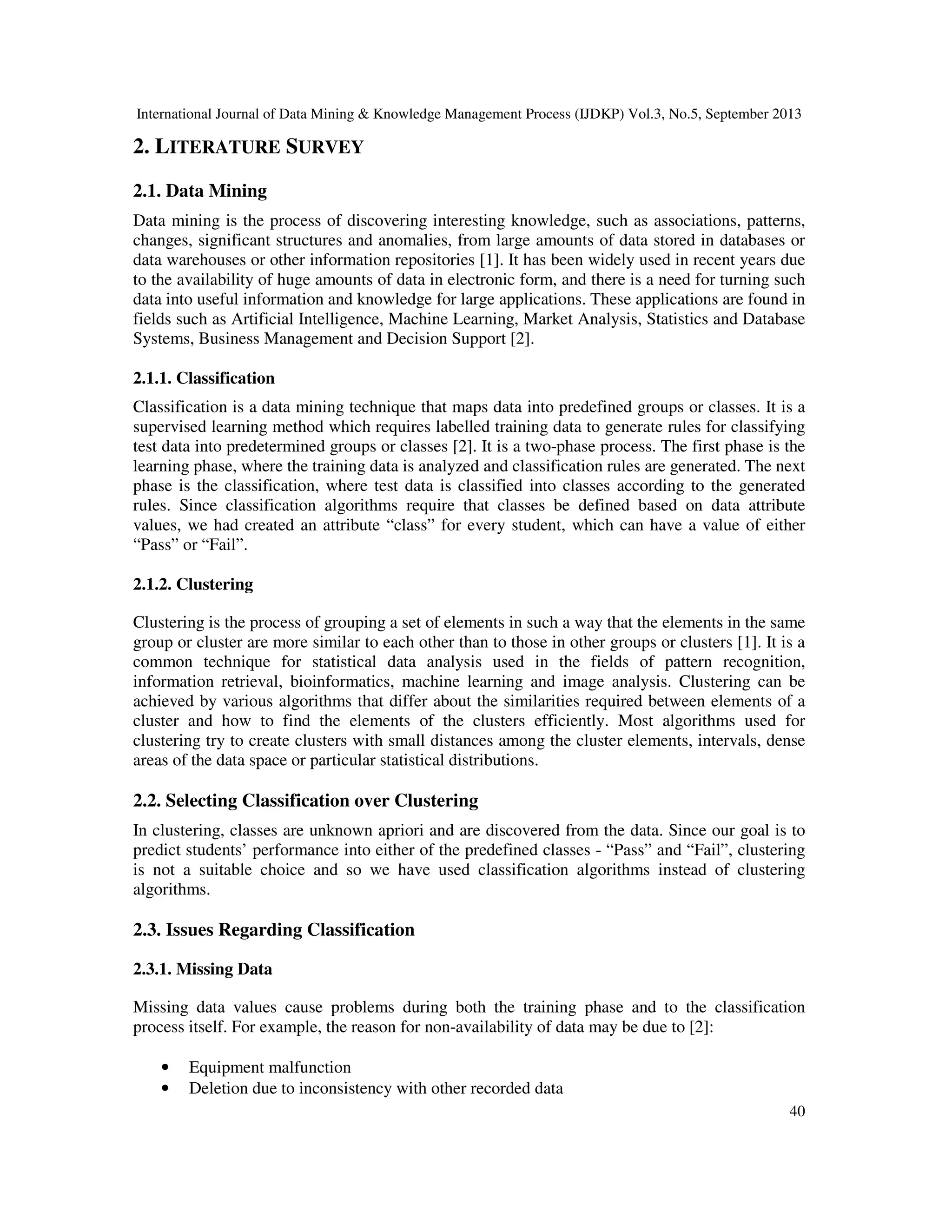 International Journal of Data Mining & Knowledge Management Process (IJDKP) Vol.3, No.5, September 2013

2. LITERATURE SURVEY

2.1. Data Mining

Data mining is the process of discovering interesting knowledge, such as associations, patterns, changes, significant structures and anomalies, from large amounts of data stored in databases or data warehouses or other information repositories [1]. It has been widely used in recent years due to the availability of huge amounts of data in electronic form, and there is a need for turning such data into useful information and knowledge for large applications. These applications are found in fields such as Artificial Intelligence, Machine Learning, Market Analysis, Statistics and Database Systems, Business Management and Decision Support [2].

2.1.1. Classification

Classification is a data mining technique that maps data into predefined groups or classes. It is a supervised learning method which requires labelled training data to generate rules for classifying test data into predetermined groups or classes [2]. It is a two-phase process. The first phase is the learning phase, where the training data is analyzed and classification rules are generated. The next phase is the classification, where test data is classified into classes according to the generated rules. Since classification algorithms require that classes be defined based on data attribute values, we had created an attribute “class” for every student, which can have a value of either “Pass” or “Fail”.

2.1.2. Clustering

Clustering is the process of grouping a set of elements in such a way that the elements in the same group or cluster are more similar to each other than to those in other groups or clusters [1]. It is a common technique for statistical data analysis used in the fields of pattern recognition, information retrieval, bioinformatics, machine learning and image analysis. Clustering can be achieved by various algorithms that differ about the similarities required between elements of a cluster and how to find the elements of the clusters efficiently. Most algorithms used for clustering try to create clusters with small distances among the cluster elements, intervals, dense areas of the data space or particular statistical distributions.

2.2. Selecting Classification over Clustering

In clustering, classes are unknown apriori and are discovered from the data. Since our goal is to predict students’ performance into either of the predefined classes - “Pass” and “Fail”, clustering is not a suitable choice and so we have used classification algorithms instead of clustering algorithms.

2.3. Issues Regarding Classification

2.3.1. Missing Data

Missing data values cause problems during both the training phase and to the classification process itself. For example, the reason for non-availability of data may be due to [2]:

• Equipment malfunction
• Deletion due to inconsistency with other recorded data

40